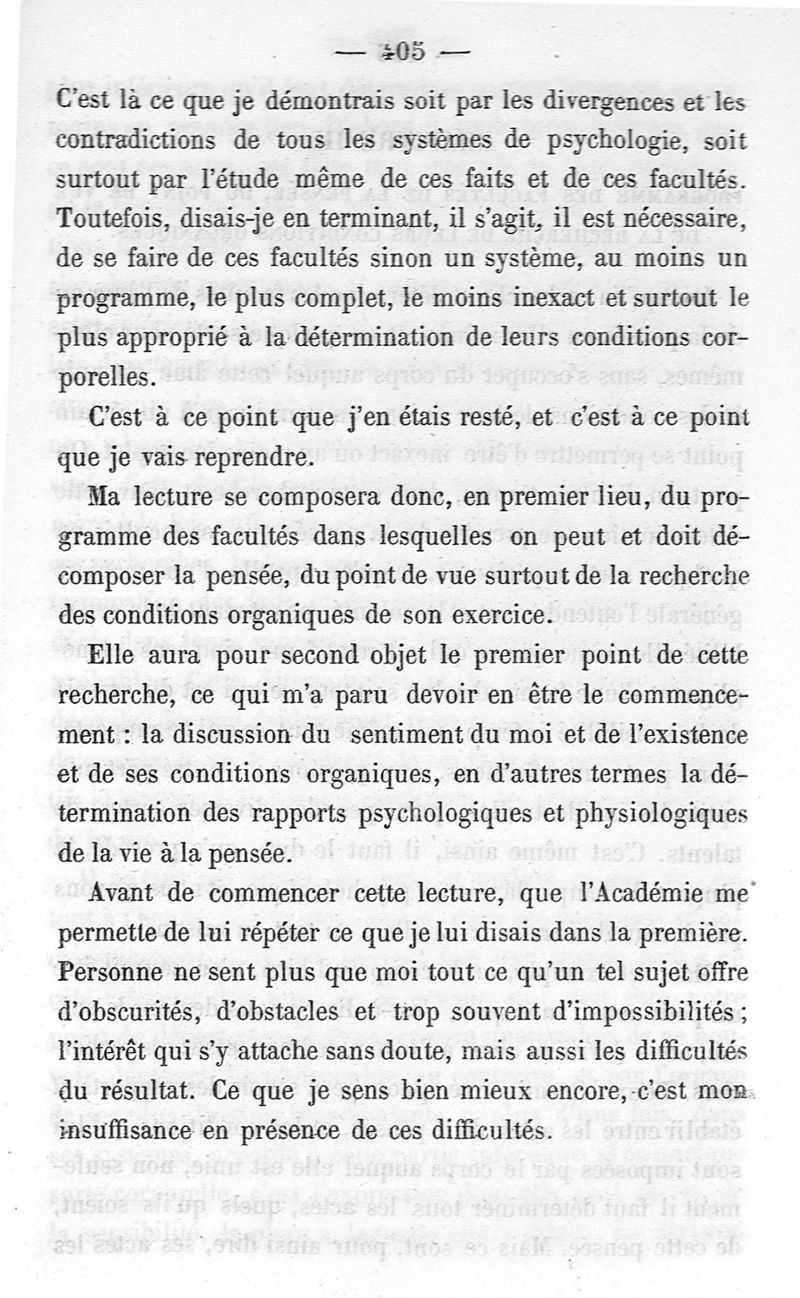 — 405 —

C'est là ce que je démontrais soit par les divergences et les contradictions de tous les systèmes de psychologie, soit surtout par l'étude même de ces faits et de ces facultés. Toutefois, disais-je en terminant, il s'agit, il est nécessaire, de se faire de ces facultés sinon un système, au moins un programme, le plus complet, le moins inexact et surtout le plus approprié à la détermination de leurs conditions corporelles.

C'est à ce point que j'en étais resté, et c'est à ce point que je vais reprendre.

Ma lecture se composera donc, en premier lieu, du programme des facultés dans lesquelles on peut et doit décomposer la pensée, du point de vue surtout de la recherche des conditions organiques de son exercice.

Elle aura pour second objet le premier point de cette recherche, ce qui m'a paru devoir en être le commencement : la discussion du sentiment du moi et de l'existence et de ses conditions organiques, en d'autres termes la détermination des rapports psychologiques et physiologiques de la vie à la pensée.

Avant de commencer cette lecture, que l'Académie me permette de lui répéter ce que je lui disais dans la première. Personne ne sent plus que moi tout ce qu'un tel sujet offre d'obscurités, d'obstacles et trop souvent d'impossibilités ; l'intérêt qui s'y attache sans doute, mais aussi les difficultés du résultat. Ce que je sens bien mieux encore, c'est mon insuffisance en présence de ces difficultés.